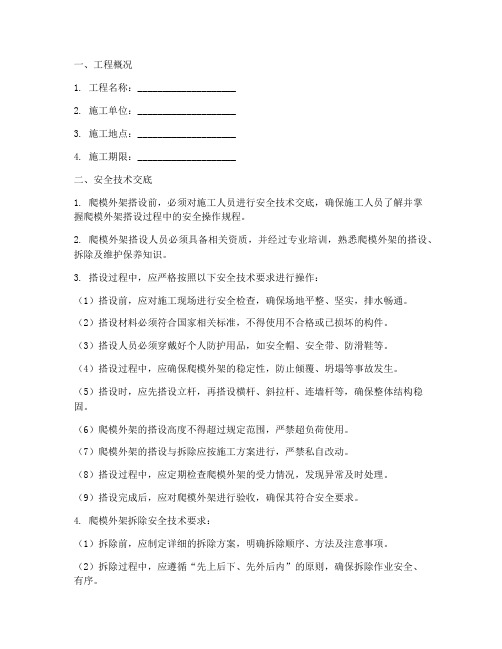 一、工程概况

1. 工程名称：____________________

2. 施工单位：____________________

3. 施工地点：____________________

4. 施工期限：____________________

二、安全技术交底

1. 爬模外架搭设前，必须对施工人员进行安全技术交底，确保施工人员了解并掌握爬模外架搭设过程中的安全操作规程。

2. 爬模外架搭设人员必须具备相关资质，并经过专业培训，熟悉爬模外架的搭设、拆除及维护保养知识。

3. 搭设过程中，应严格按照以下安全技术要求进行操作：

（1）搭设前，应对施工现场进行安全检查，确保场地平整、坚实，排水畅通。

（2）搭设材料必须符合国家相关标准，不得使用不合格或已损坏的构件。

（3）搭设人员必须穿戴好个人防护用品，如安全帽、安全带、防滑鞋等。

（4）搭设过程中，应确保爬模外架的稳定性，防止倾覆、坍塌等事故发生。

（5）搭设时，应先搭设立杆，再搭设横杆、斜拉杆、连墙杆等，确保整体结构稳固。

（6）爬模外架的搭设高度不得超过规定范围，严禁超负荷使用。

（7）爬模外架的搭设与拆除应按施工方案进行，严禁私自改动。

（8）搭设过程中，应定期检查爬模外架的受力情况，发现异常及时处理。

（9）搭设完成后，应对爬模外架进行验收，确保其符合安全要求。

4. 爬模外架拆除安全技术要求：

（1）拆除前，应制定详细的拆除方案，明确拆除顺序、方法及注意事项。

（2）拆除过程中，应遵循“先上后下、先外后内”的原则，确保拆除作业安全、有序。